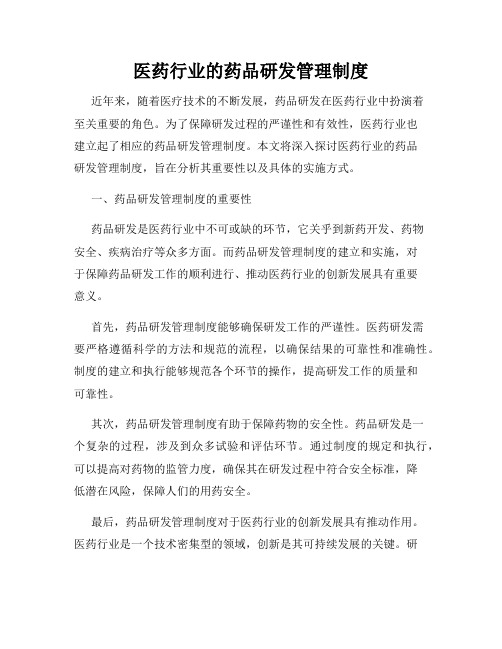 医药行业的药品研发管理制度

近年来，随着医疗技术的不断发展，药品研发在医药行业中扮演着至关重要的角色。为了保障研发过程的严谨性和有效性，医药行业也建立起了相应的药品研发管理制度。本文将深入探讨医药行业的药品研发管理制度，旨在分析其重要性以及具体的实施方式。

一、药品研发管理制度的重要性

药品研发是医药行业中不可或缺的环节，它关乎到新药开发、药物安全、疾病治疗等众多方面。而药品研发管理制度的建立和实施，对于保障药品研发工作的顺利进行、推动医药行业的创新发展具有重要意义。

首先，药品研发管理制度能够确保研发工作的严谨性。医药研发需要严格遵循科学的方法和规范的流程，以确保结果的可靠性和准确性。制度的建立和执行能够规范各个环节的操作，提高研发工作的质量和可靠性。

其次，药品研发管理制度有助于保障药物的安全性。药品研发是一个复杂的过程，涉及到众多试验和评估环节。通过制度的规定和执行，可以提高对药物的监管力度，确保其在研发过程中符合安全标准，降低潜在风险，保障人们的用药安全。

最后，药品研发管理制度对于医药行业的创新发展具有推动作用。医药行业是一个技术密集型的领域，创新是其可持续发展的关键。研